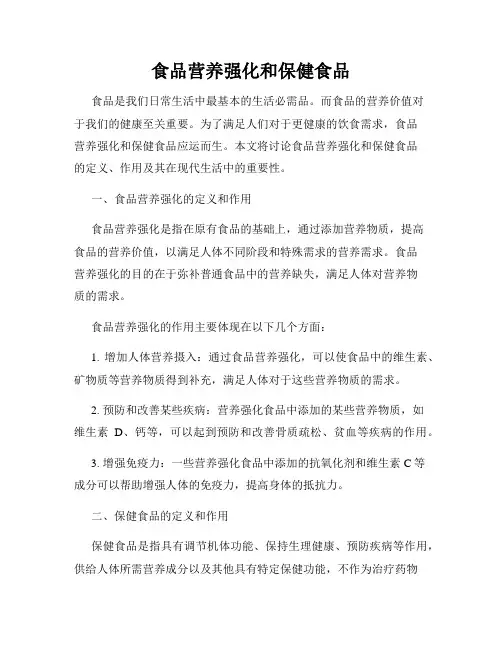 食品营养强化和保健食品

食品是我们日常生活中最基本的生活必需品。而食品的营养价值对于我们的健康至关重要。为了满足人们对于更健康的饮食需求，食品营养强化和保健食品应运而生。本文将讨论食品营养强化和保健食品的定义、作用及其在现代生活中的重要性。

一、食品营养强化的定义和作用

食品营养强化是指在原有食品的基础上，通过添加营养物质，提高食品的营养价值，以满足人体不同阶段和特殊需求的营养需求。食品营养强化的目的在于弥补普通食品中的营养缺失，满足人体对营养物质的需求。

食品营养强化的作用主要体现在以下几个方面：

1. 增加人体营养摄入：通过食品营养强化，可以使食品中的维生素、矿物质等营养物质得到补充，满足人体对于这些营养物质的需求。

2. 预防和改善某些疾病：营养强化食品中添加的某些营养物质，如维生素 D、钙等，可以起到预防和改善骨质疏松、贫血等疾病的作用。

3. 增强免疫力：一些营养强化食品中添加的抗氧化剂和维生素 C 等成分可以帮助增强人体的免疫力，提高身体的抵抗力。

二、保健食品的定义和作用

保健食品是指具有调节机体功能、保持生理健康、预防疾病等作用，供给人体所需营养成分以及其他具有特定保健功能，不作为治疗药物